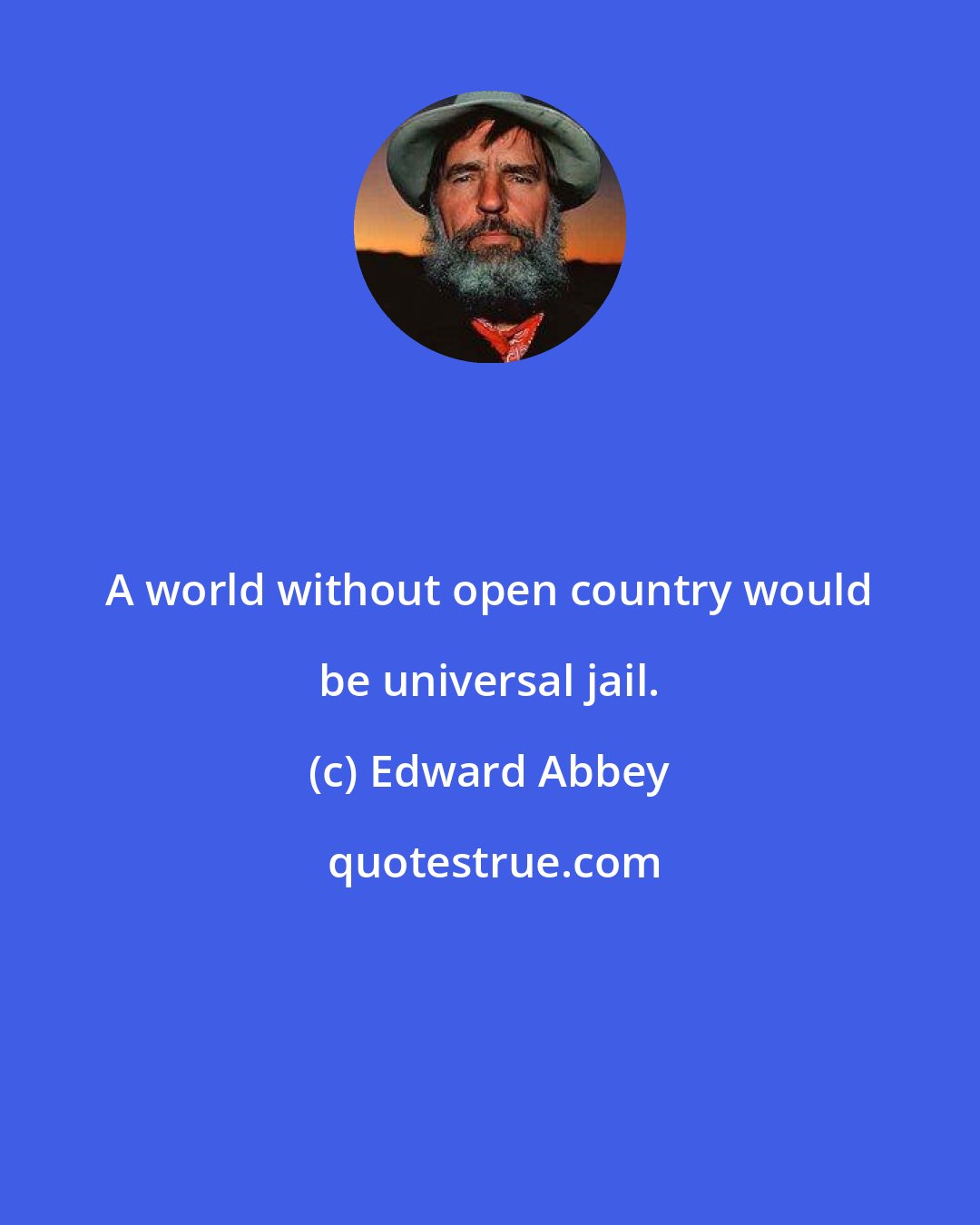 A world without open country would be universal jail.

(c) Edward Abbey

quotestrue.com